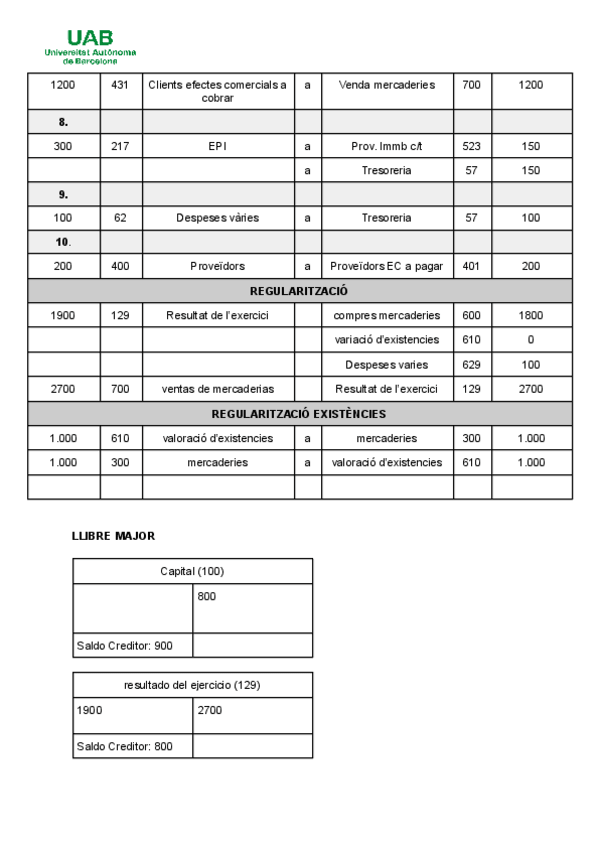 UAB
Universitat Autònoma de Barcelona

| 1200 | 431 | Clients efectes comercials a cobrar | a | Venda mercaderies | 700 | 1200 |
|---|---|---|---|---|---|---|
| 8. | | | | | | |
| 300 | 217 | EPI | a | Prov. Immb c/t | 523 | 150 |
| | | | a | Tresoreria | 57 | 150 |
| 9. | | | | | | |
| 100 | 62 | Despeses vàries | a | Tresoreria | 57 | 100 |
| 10. | | | | | | |
| 200 | 400 | Proveïdors | a | Proveïdors EC a pagar | 401 | 200 |
| REGULARITZACIÓ | | | | | | |
| 1900 | 129 | Resultat de l'exercici | | compres mercaderies | 600 | 1800 |
| | | | | variació d'existencies | 610 | 0 |
| | | | | Despeses varies | 629 | 100 |
| 2700 | 700 | ventas de mercaderias | | Resultat de l'exercici | 129 | 2700 |
| REGULARITZACIÓ EXISTÈNCIES | | | | | | |
| 1.000 | 610 | valoració d'existencies | a | mercaderies | 300 | 1.000 |
| 1.000 | 300 | mercaderies | a | valoració d'existencies | 610 | 1.000 |
| | | | | | | |

LLIBRE MAJOR

| Capital (100) | |
|---|---|
| | 800 |
| Saldo Creditor: 900 | |

| resultado del ejercicio (129) | |
|---|---|
| 1900 | 2700 |
| Saldo Creditor: 800 | |